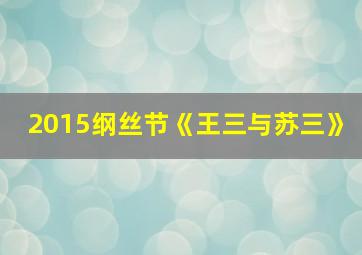 2015纲丝节《王三与苏三》